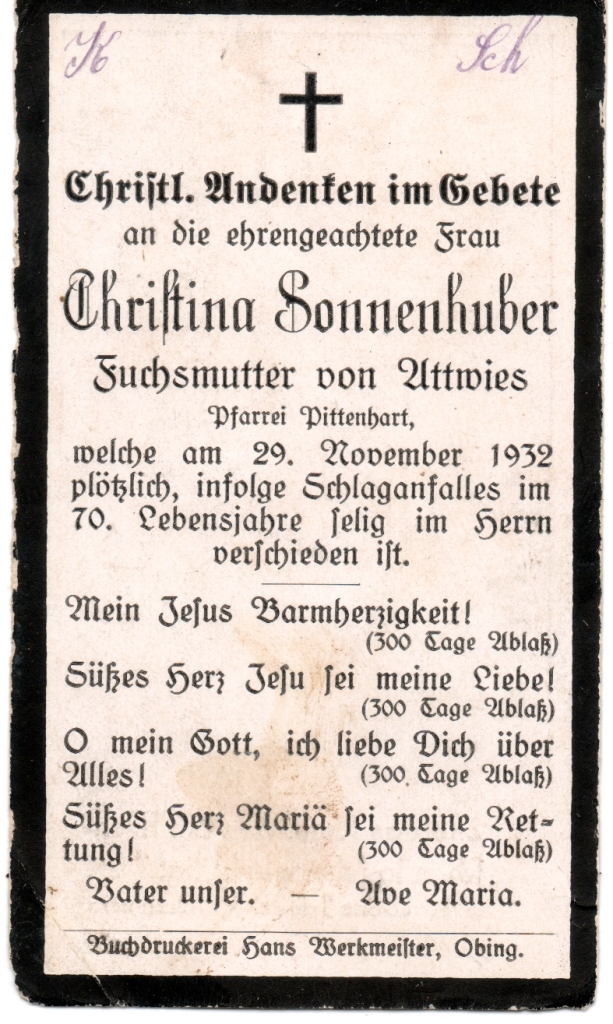 K Sch

Christl. Andenken im Gebete an die ehrengeachtete Frau

Christina Sonnenhuber

Fuchsmutter von Attwies

Pfarrei Pittenhart,

welche am 29. November 1932 plötzlich, infolge Schlaganfalles im 70. Lebensjahre selig im Herrn verschieden ist.

Mein Jesus Barmherzigkeit! (300 Tage Ablaß)

Süßes Herz Jesu sei meine Liebe! (300 Tage Ablaß)

O mein Gott, ich liebe Dich über Alles! (300 Tage Ablaß)

Süßes Herz Mariä sei meine Rettung! (300 Tage Ablaß)

Vater unser. — Ave Maria.

Buchdruckerei Hans Werkmeister, Obing.